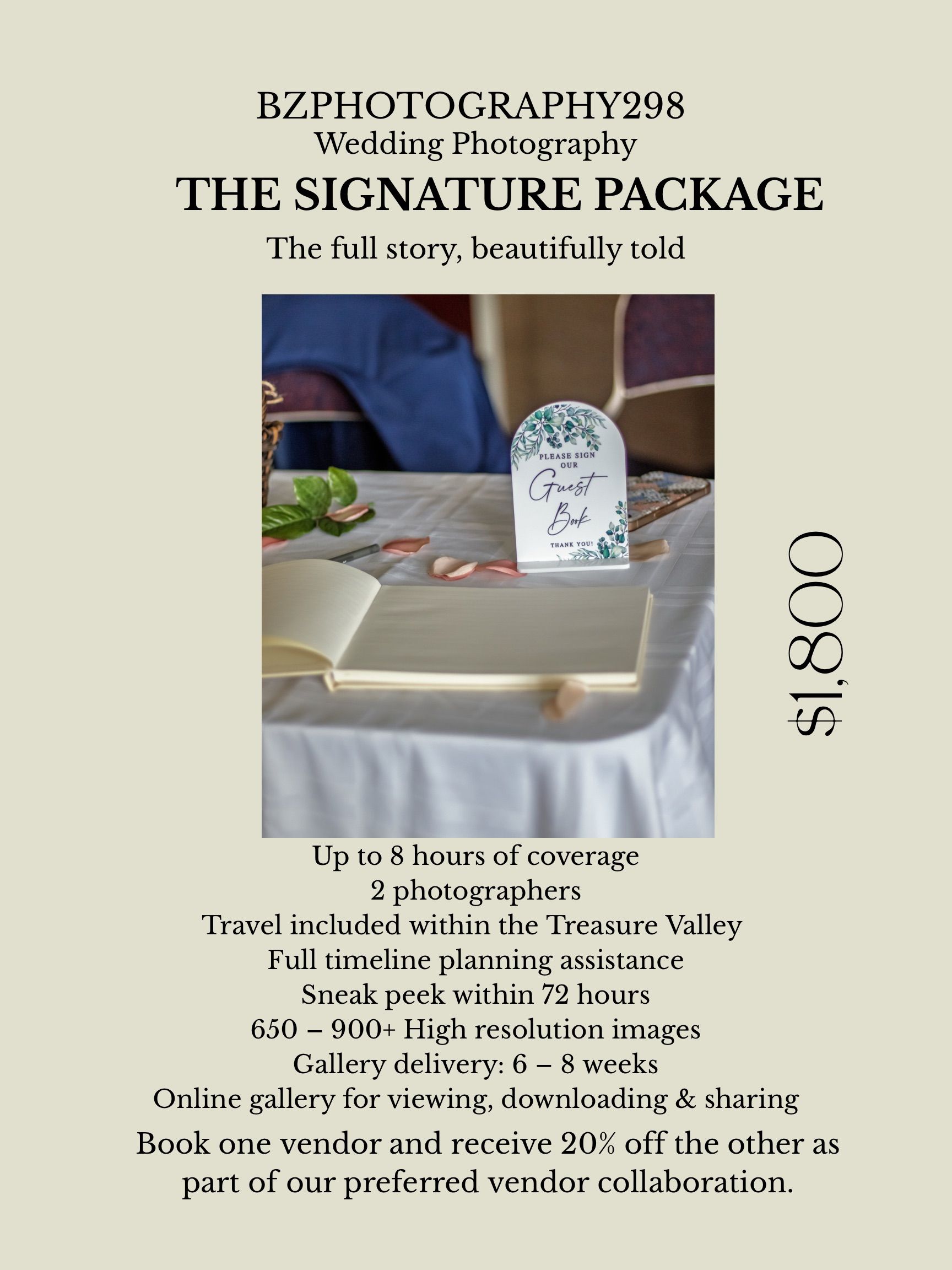 BZPHOTOGRAPHY298
Wedding Photography
THE SIGNATURE PACKAGE
The full story, beautifully told

PLEASE SIGN OUR
Guest Book
THANK YOU!

$1,800

Up to 8 hours of coverage
2 photographers
Travel included within the Treasure Valley
Full timeline planning assistance
Sneak peek within 72 hours
650 – 900+ High resolution images
Gallery delivery: 6 – 8 weeks
Online gallery for viewing, downloading & sharing

Book one vendor and receive 20% off the other as part of our preferred vendor collaboration.